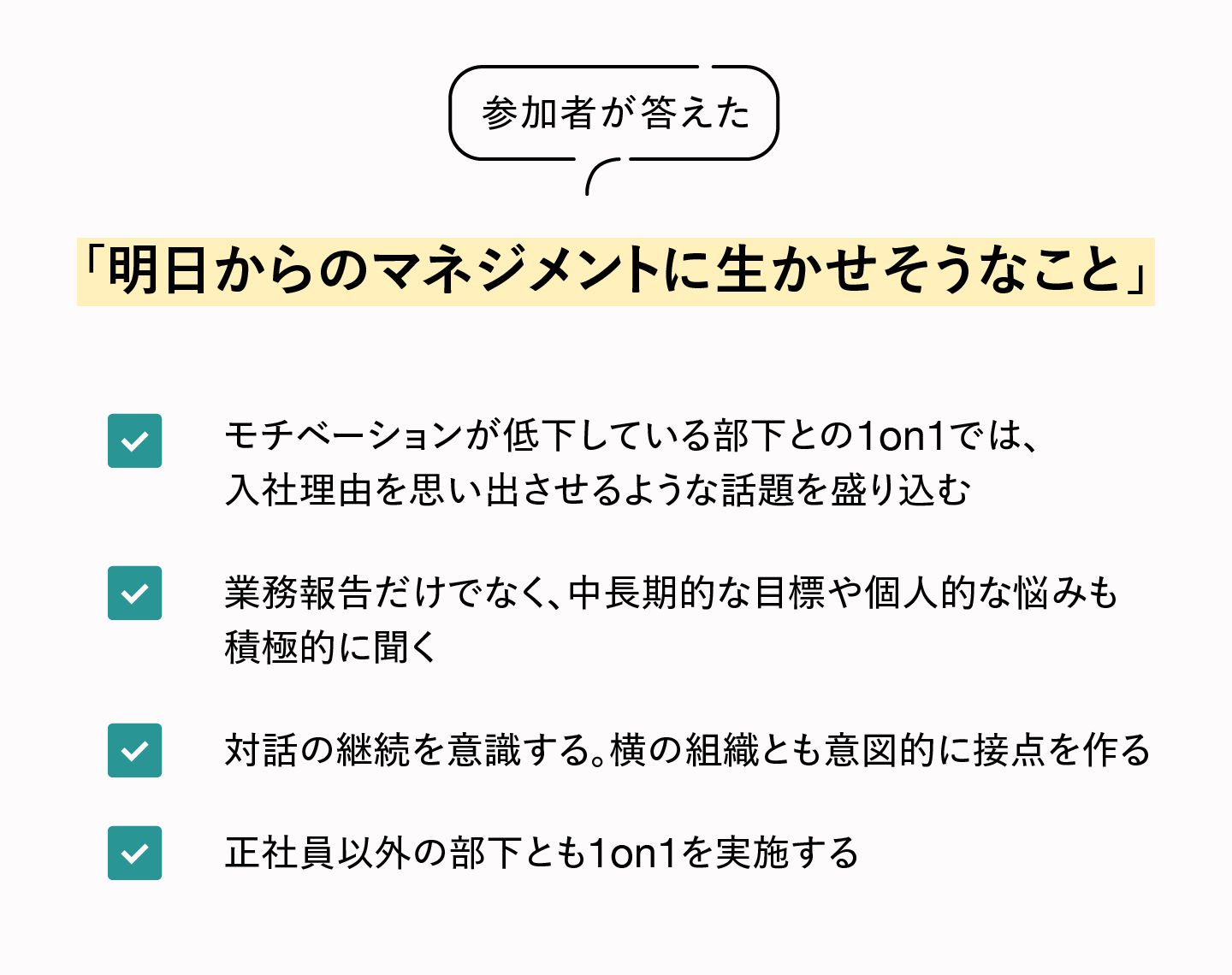 参加者が答えた

「明日からのマネジメントに生かせそうなこと」

☑ モチベーションが低下している部下との1on1では、入社理由を思い出させるような話題を盛り込む

☑ 業務報告だけでなく、中長期的な目標や個人的な悩みも積極的に聞く

☑ 対話の継続を意識する。横の組織とも意図的に接点を作る

☑ 正社員以外の部下とも1on1を実施する